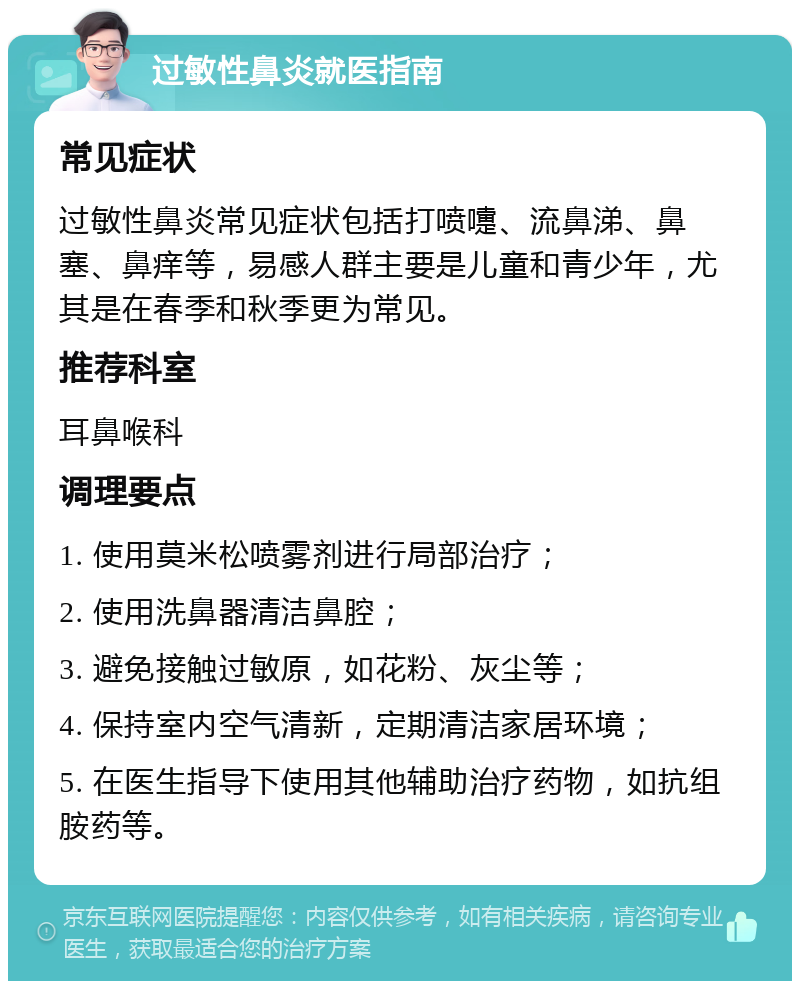 过敏性鼻炎就医指南

常见症状

过敏性鼻炎常见症状包括打喷嚏、流鼻涕、鼻塞、鼻痒等，易感人群主要是儿童和青少年，尤其是在春季和秋季更为常见。

推荐科室

耳鼻喉科

调理要点

1. 使用莫米松喷雾剂进行局部治疗；

2. 使用洗鼻器清洁鼻腔；

3. 避免接触过敏原，如花粉、灰尘等；

4. 保持室内空气清新，定期清洁家居环境；

5. 在医生指导下使用其他辅助治疗药物，如抗组胺药等。

京东互联网医院提醒您：内容仅供参考，如有相关疾病，请咨询专业医生，获取最适合您的治疗方案